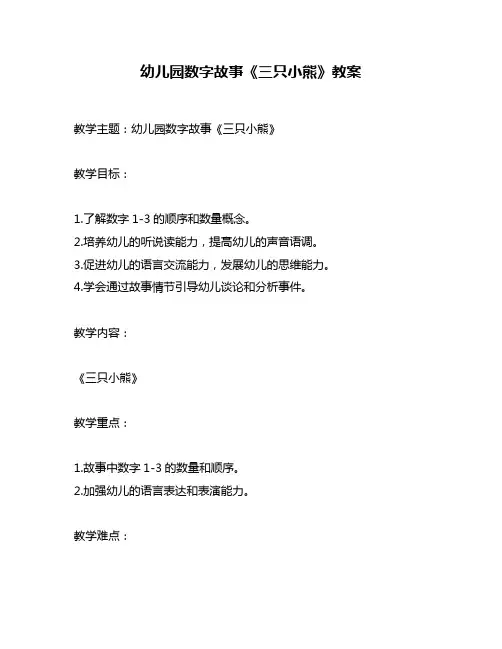 幼儿园数字故事《三只小熊》教案

教学主题：幼儿园数字故事《三只小熊》

教学目标：

1.了解数字 1-3 的顺序和数量概念。
2.培养幼儿的听说读能力，提高幼儿的声音语调。
3.促进幼儿的语言交流能力，发展幼儿的思维能力。
4.学会通过故事情节引导幼儿谈论和分析事件。

教学内容：

《三只小熊》

教学重点：

1.故事中数字 1-3 的数量和顺序。
2.加强幼儿的语言表达和表演能力。

教学难点：